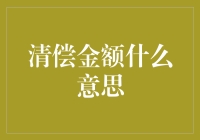 清偿金额什么意思